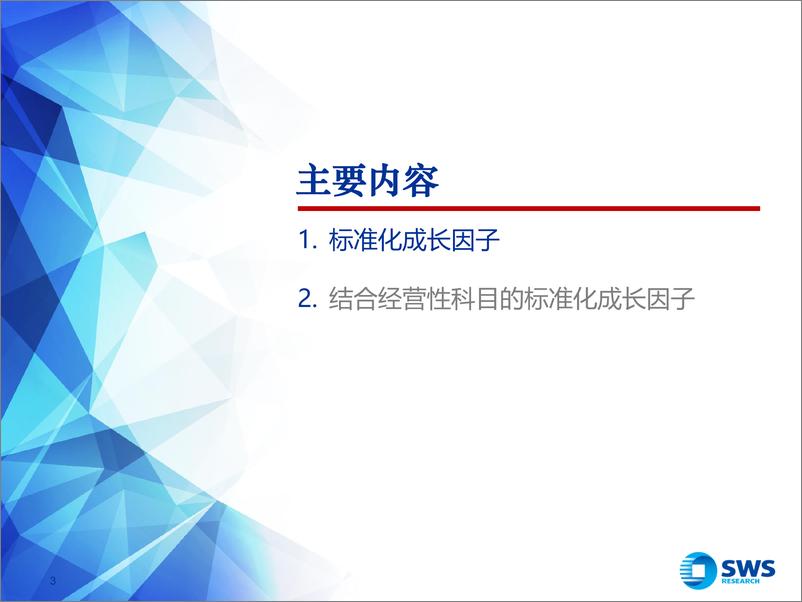 主要内容

1. 标准化成长因子

2. 结合经营性科目的标准化成长因子

3

SWS RESEARCH